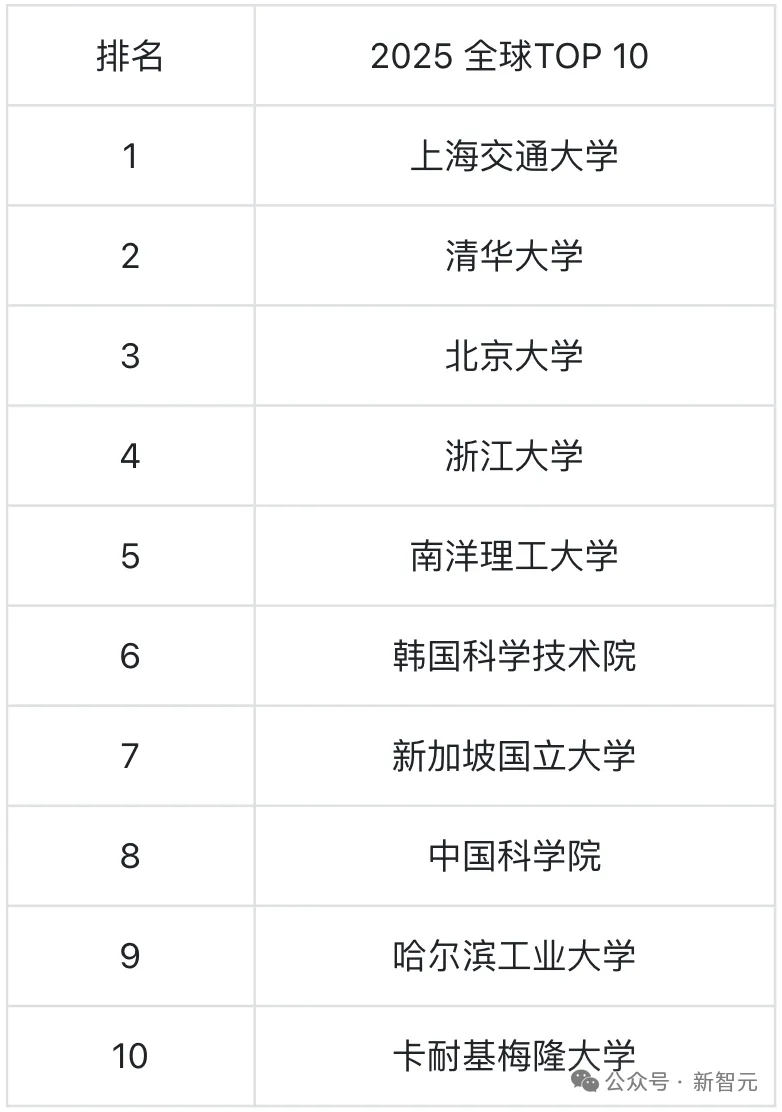 | 排名 | 2025 全球TOP 10 |
|---|---|
| 1 | 上海交通大学 |
| 2 | 清华大学 |
| 3 | 北京大学 |
| 4 | 浙江大学 |
| 5 | 南洋理工大学 |
| 6 | 韩国科学技术院 |
| 7 | 新加坡国立大学 |
| 8 | 中国科学院 |
| 9 | 哈尔滨工业大学 |
| 10 | 卡耐基梅隆大学 |

公众号 · 新智元